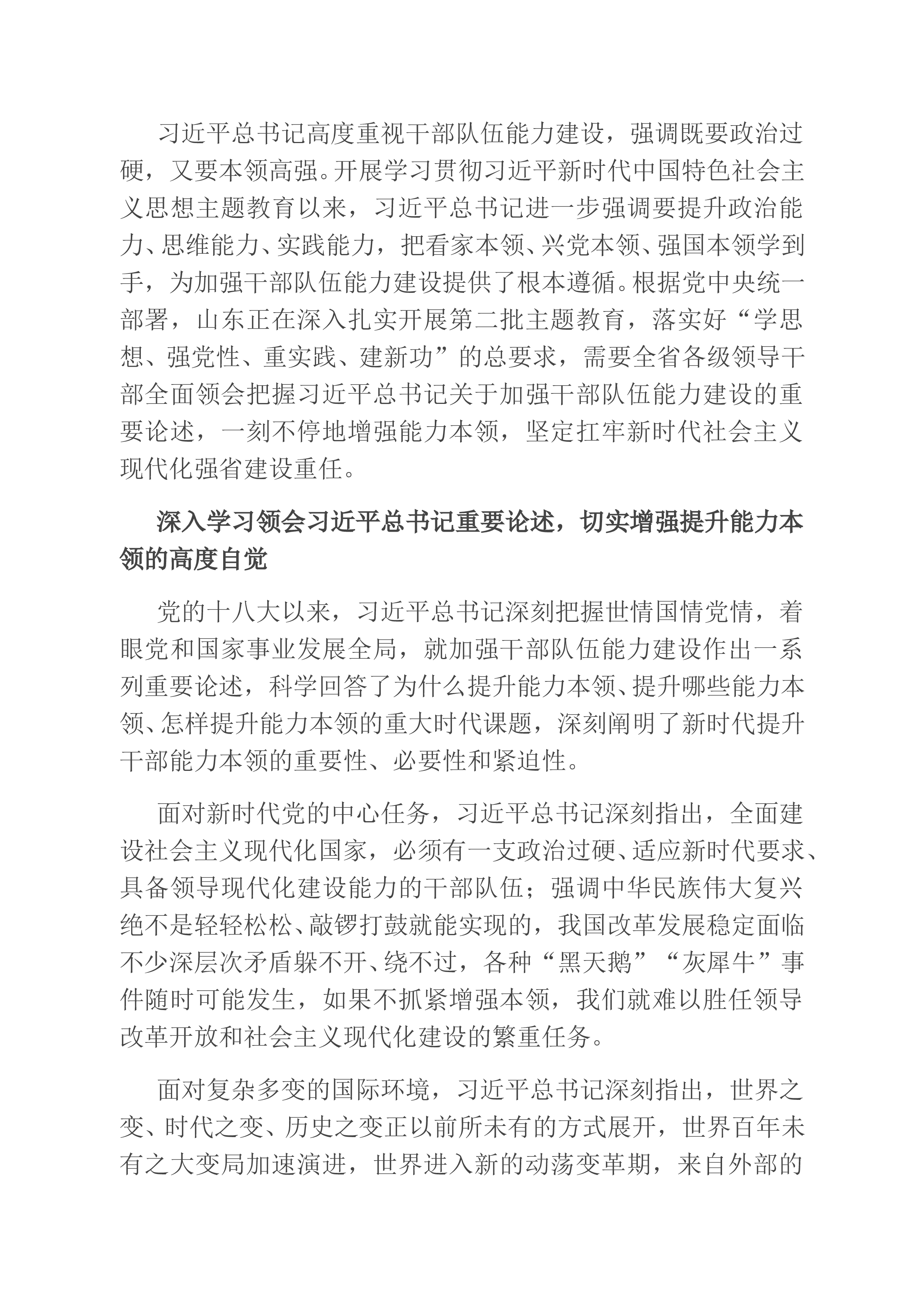 习近平总书记高度重视干部队伍能力建设，强调既要政治过硬，又要本领高强。开展学习贯彻习近平新时代中国特色社会主义思想主题教育以来，习近平总书记进一步强调要提升政治能力、思维能力、实践能力，把看家本领、兴党本领、强国本领学到手，为加强干部队伍能力建设提供了根本遵循。根据党中央统一部署，山东正在深入扎实开展第二批主题教育，落实好“学思想、强党性、重实践、建新功”的总要求，需要全省各级领导干部全面领会把握习近平总书记关于加强干部队伍能力建设的重要论述，一刻不停地增强能力本领，坚定扛牢新时代社会主义现代化强省建设重任。

深入学习领会习近平总书记重要论述，切实增强提升能力本领的高度自觉

党的十八大以来，习近平总书记深刻把握世情国情党情，着眼党和国家事业发展全局，就加强干部队伍能力建设作出一系列重要论述，科学回答了为什么提升能力本领、提升哪些能力本领、怎样提升能力本领的重大时代课题，深刻阐明了新时代提升干部能力本领的重要性、必要性和紧迫性。

面对新时代党的中心任务，习近平总书记深刻指出，全面建设社会主义现代化国家，必须有一支政治过硬、适应新时代要求、具备领导现代化建设能力的干部队伍；强调中华民族伟大复兴绝不是轻轻松松、敲锣打鼓就能实现的，我国改革发展稳定面临不少深层次矛盾躲不开、绕不过，各种“黑天鹅”“灰犀牛”事件随时可能发生，如果不抓紧增强本领，我们就难以胜任领导改革开放和社会主义现代化建设的繁重任务。

面对复杂多变的国际环境，习近平总书记深刻指出，世界之变、时代之变、历史之变正以前所未有的方式展开，世界百年未有之大变局加速演进，世界进入新的动荡变革期，来自外部的